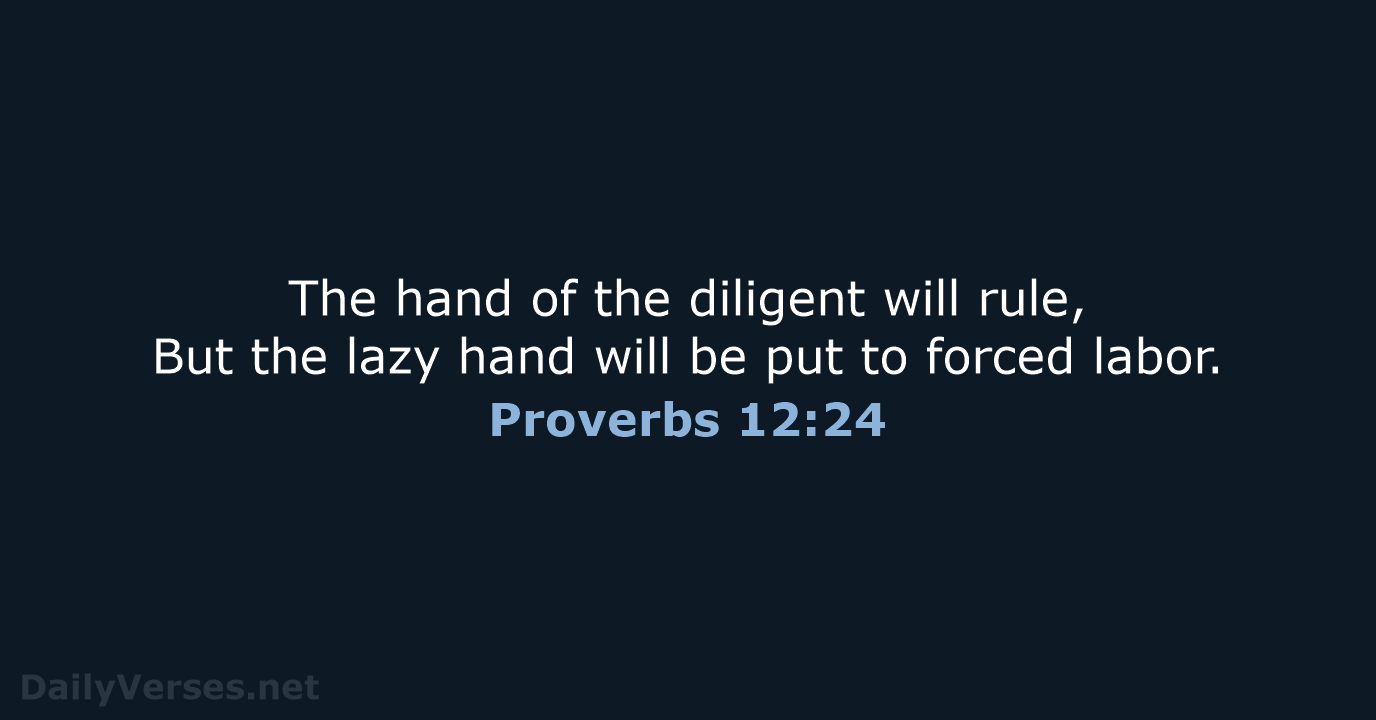 The hand of the diligent will rule,
But the lazy hand will be put to forced labor.
Proverbs 12:24

DailyVerses.net